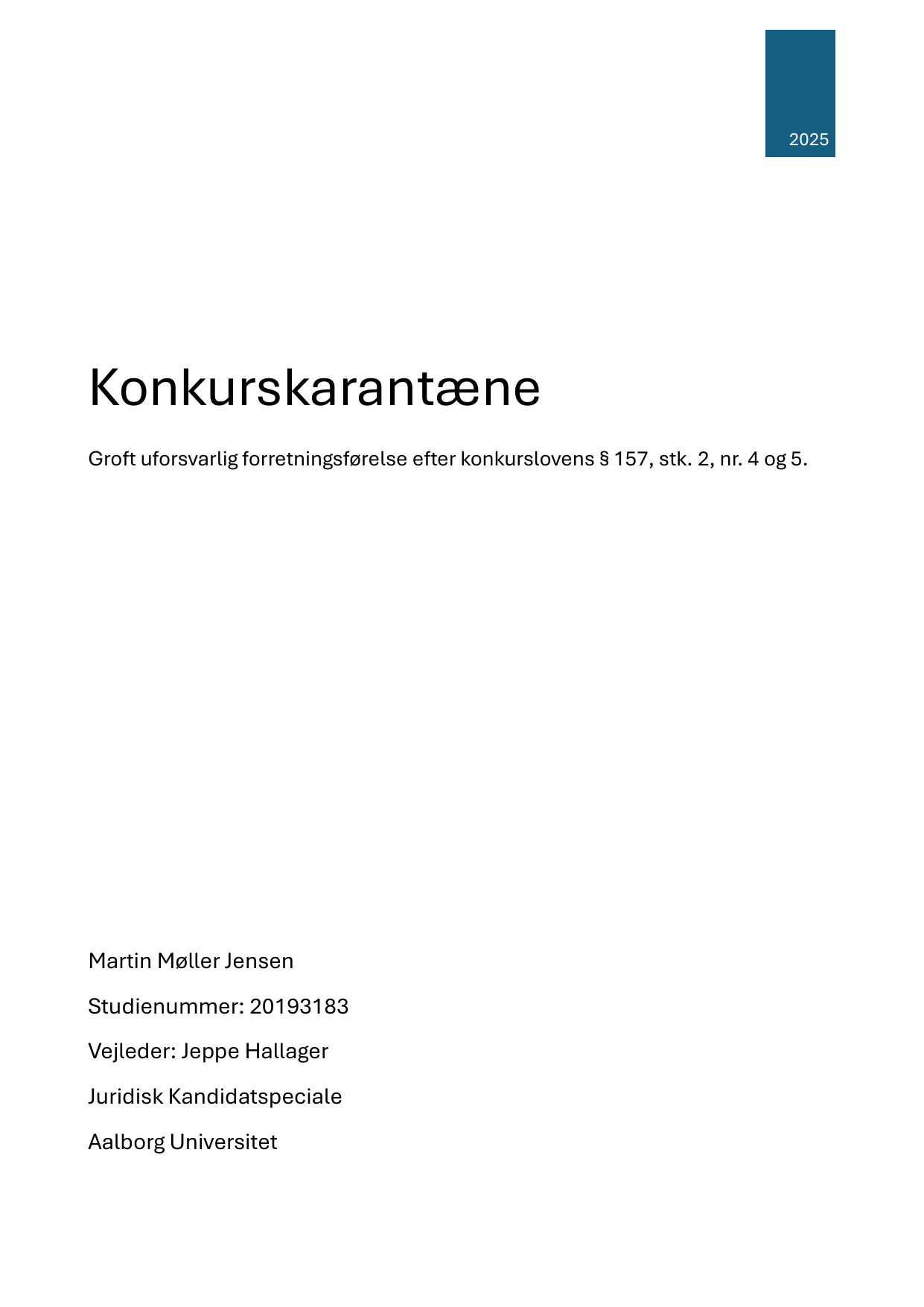 2025

Konkurskarantæne

Groft uforsvarlig forretningsførelse efter konkurslovens § 157, stk. 2, nr. 4 og 5.

Martin Møller Jensen

Studienummer: 20193183

Vejleder: Jeppe Hallager

Juridisk Kandidatspeciale

Aalborg Universitet